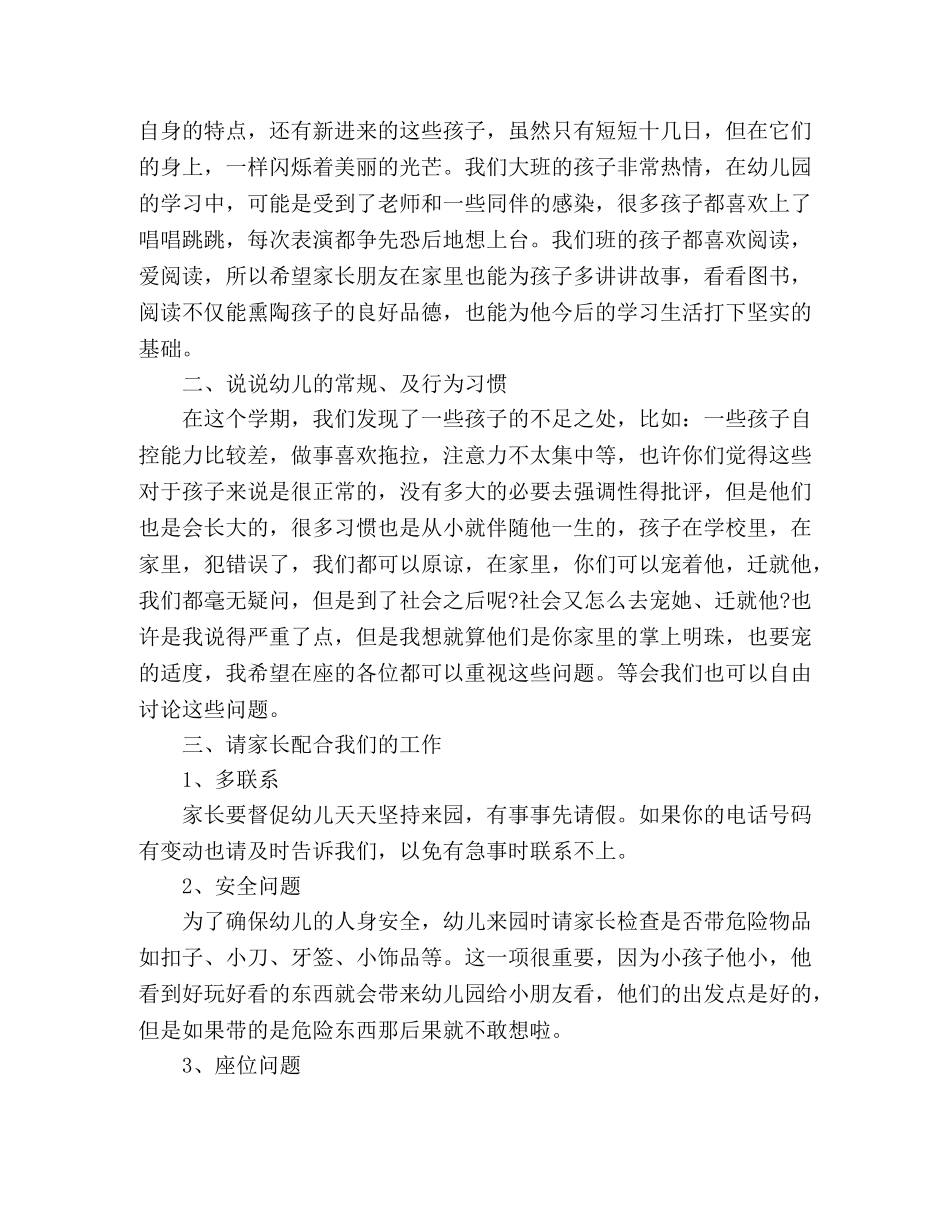 自身的特点，还有新进来的这些孩子，虽然只有短短十几日，但在它们的身上，一样闪烁着美丽的光芒。我们大班的孩子非常热情，在幼儿园的学习中，可能是受到了老师和一些同伴的感染，很多孩子都喜欢上了唱唱跳跳，每次表演都争先恐后地想上台。我们班的孩子都喜欢阅读，爱阅读，所以希望家长朋友在家里也能为孩子多讲讲故事，看看图书，阅读不仅能熏陶孩子的良好品德，也能为他今后的学习生活打下坚实的基础。

二、说说幼儿的常规、及行为习惯

在这个学期，我们发现了一些孩子的不足之处，比如：一些孩子自控能力比较差，做事喜欢拖拉，注意力不太集中等，也许你们觉得这些对于孩子来说是很正常的，没有多大的必要去强调性得批评，但是他们也是会长大的，很多习惯也是从小就伴随他一生的，孩子在学校里，在家里，犯错误了，我们都可以原谅，在家里，你们可以宠着他，迁就他，我们都毫无疑问，但是到了社会之后呢?社会又怎么去宠她、迁就他?也许是我说得严重了点，但是我想就算他们是你家里的掌上明珠，也要宠的适度，我希望在座的各位都可以重视这些问题。等会我们也可以自由讨论这些问题。

三、请家长配合我们的工作

1、多联系

家长要督促幼儿天天坚持来园，有事事先请假。如果你的电话号码有变动也请及时告诉我们，以免有急事时联系不上。

2、安全问题

为了确保幼儿的人身安全，幼儿来园时请家长检查是否带危险物品如扣子、小刀、牙签、小饰品等。这一项很重要，因为小孩子他小，他看到好玩好看的东西就会带来幼儿园给小朋友看，他们的出发点是好的，但是如果带的是危险东西那后果就不敢想啦。

3、座位问题